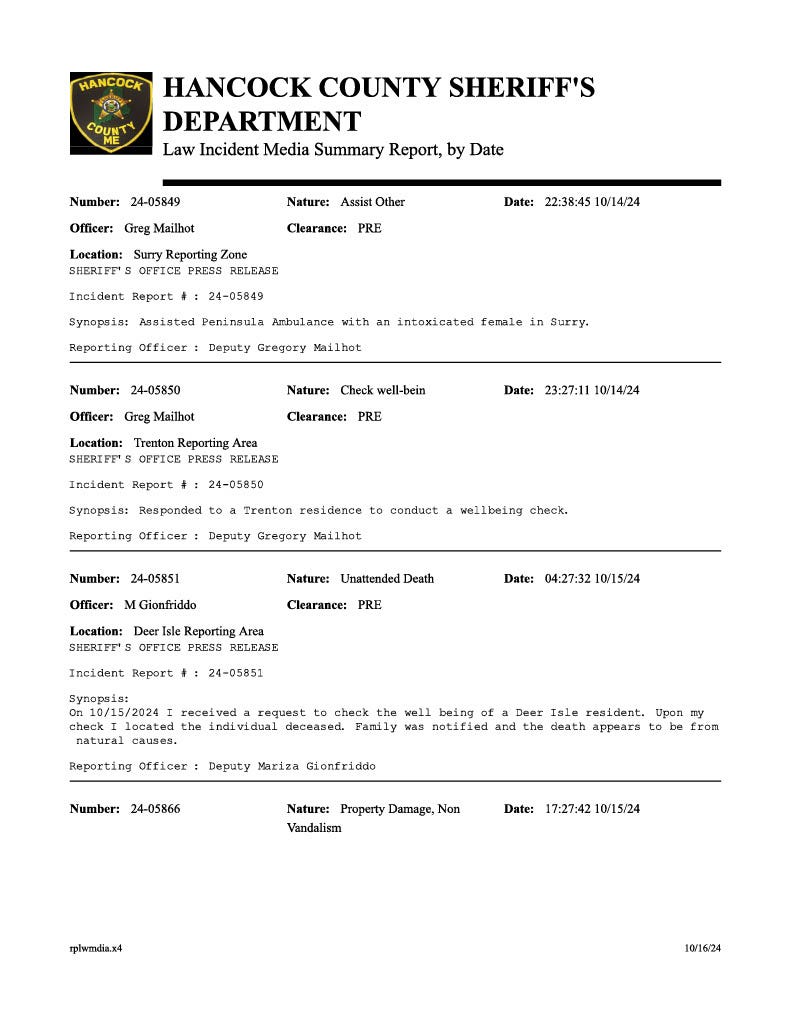 HANCOCK COUNTY ME

HANCOCK COUNTY SHERIFF'S DEPARTMENT
Law Incident Media Summary Report, by Date

Number: 24-05849 Nature: Assist Other Date: 22:38:45 10/14/24

Officer: Greg Mailhot Clearance: PRE

Location: Surry Reporting Zone
SHERIFF'S OFFICE PRESS RELEASE

Incident Report # : 24-05849

Synopsis: Assisted Peninsula Ambulance with an intoxicated female in Surry.

Reporting Officer : Deputy Gregory Mailhot

Number: 24-05850 Nature: Check well-bein Date: 23:27:11 10/14/24

Officer: Greg Mailhot Clearance: PRE

Location: Trenton Reporting Area
SHERIFF'S OFFICE PRESS RELEASE

Incident Report # : 24-05850

Synopsis: Responded to a Trenton residence to conduct a wellbeing check.

Reporting Officer : Deputy Gregory Mailhot

Number: 24-05851 Nature: Unattended Death Date: 04:27:32 10/15/24

Officer: M Gionfriddo Clearance: PRE

Location: Deer Isle Reporting Area
SHERIFF'S OFFICE PRESS RELEASE

Incident Report # : 24-05851

Synopsis:
On 10/15/2024 I received a request to check the well being of a Deer Isle resident. Upon my check I located the individual deceased. Family was notified and the death appears to be from natural causes.

Reporting Officer : Deputy Mariza Gionfriddo

Number: 24-05866 Nature: Property Damage, Non Vandalism Date: 17:27:42 10/15/24

rplwmdia.x4 10/16/24